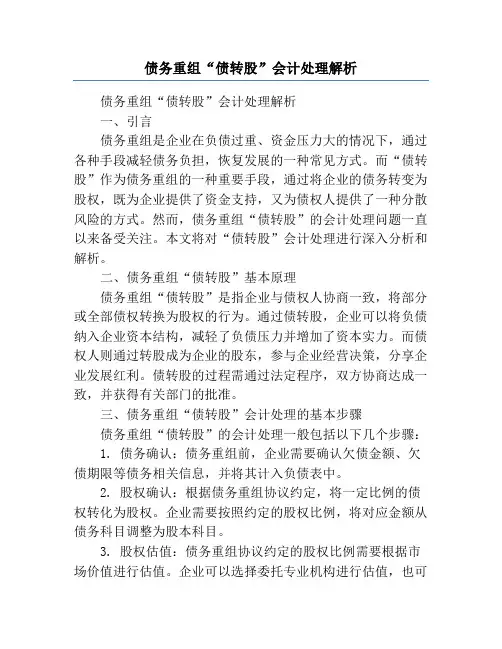 债务重组“债转股”会计处理解析

债务重组“债转股”会计处理解析

一、引言

债务重组是企业在负债过重、资金压力大的情况下，通过各种手段减轻债务负担，恢复发展的一种常见方式。而“债转股”作为债务重组的一种重要手段，通过将企业的债务转变为股权，既为企业提供了资金支持，又为债权人提供了一种分散风险的方式。然而，债务重组“债转股”的会计处理问题一直以来备受关注。本文将对“债转股”会计处理进行深入分析和解析。

二、债务重组“债转股”基本原理

债务重组“债转股”是指企业与债权人协商一致，将部分或全部债权转换为股权的行为。通过债转股，企业可以将负债纳入企业资本结构，减轻了负债压力并增加了资本实力。而债权人则通过转股成为企业的股东，参与企业经营决策，分享企业发展红利。债转股的过程需通过法定程序，双方协商达成一致，并获得有关部门的批准。

三、债务重组“债转股”会计处理的基本步骤

债务重组“债转股”的会计处理一般包括以下几个步骤：

1. 债务确认：债务重组前，企业需要确认欠债金额、欠债期限等债务相关信息，并将其计入负债表中。

2. 股权确认：根据债务重组协议约定，将一定比例的债权转化为股权。企业需要按照约定的股权比例，将对应金额从债务科目调整为股本科目。

3. 股权估值：债务重组协议约定的股权比例需要根据市场价值进行估值。企业可以选择委托专业机构进行估值，也可